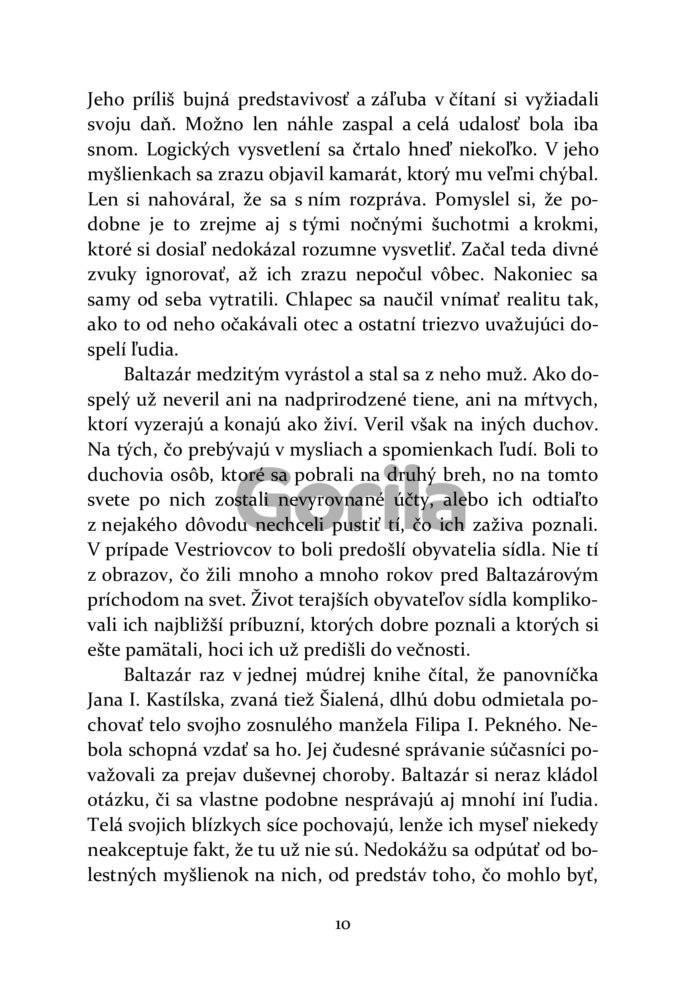 Jeho príliš bujná predstavivosť a záľuba v čítaní si vyžiadali svoju daň. Možno len náhle zaspal a celá udalosť bola iba snom. Logických vysvetlení sa črtalo hneď niekoľko. V jeho myšlienkach sa zrazu objavil kamarát, ktorý mu veľmi chýbal. Len si nahováral, že sa s ním rozpráva. Pomyslel si, že podobne je to zrejme aj s tými nočnými šuchotmi a krokmi, ktoré si dosiaľ nedokázal rozumne vysvetliť. Začal teda divné zvuky ignorovať, až ich zrazu nepočul vôbec. Nakoniec sa samy od seba vytratili. Chlapec sa naučil vnímať realitu tak, ako to od neho očakávali otec a ostatní triezvo uvažujúci dospelí ľudia.

Baltazár medzitým vyrástol a stal sa z neho muž. Ako dospelý už neveril ani na nadprirodzené tiene, ani na mŕtvych, ktorí vyzerajú a konajú ako živí. Veril však na iných duchov. Na tých, čo prebývajú v mysliach a spomienkach ľudí. Boli to duchovia osôb, ktoré sa pobrali na druhý breh, no na tomto svete po nich zostali nevyrovnané účty, alebo ich odtiaľto z nejakého dôvodu nechceli pustiť tí, čo ich zaživa poznali. V prípade Vestriovcov to boli predošlí obyvatelia sídla. Nie tí z obrazov, čo žili mnoho a mnoho rokov pred Baltazárovým príchodom na svet. Život terajších obyvateľov sídla komplikovali ich najbližší príbuzní, ktorých dobre poznali a ktorých si ešte pamätali, hoci ich už predišli do večnosti.

Baltazár raz v jednej múdrej knihe čítal, že panovníčka Jana I. Kastílska, zvaná tiež Šialená, dlhú dobu odmietala pochovať telo svojho zosnulého manžela Filipa I. Pekného. Nebola schopná vzdať sa ho. Jej čudesné správanie súčasníci považovali za prejav duševnej choroby. Baltazár si neraz kládol otázku, či sa vlastne podobne nesprávajú aj mnohí iní ľudia. Telá svojich blízkych síce pochovajú, lenže ich myseľ niekedy neakceptuje fakt, že tu už nie sú. Nedokážu sa odpútať od bolestných myšlienok na nich, od predstáv toho, čo mohlo byť,

Gorila

10